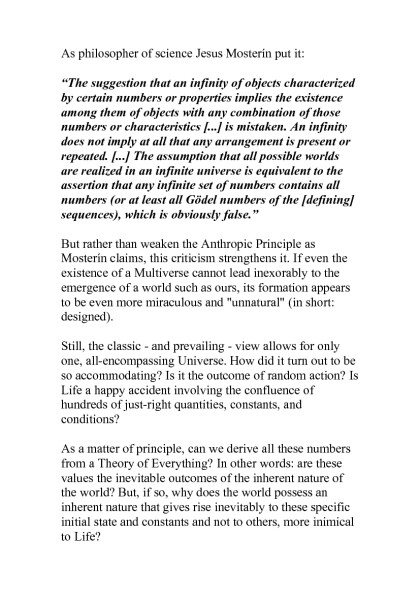 As philosopher of science Jesus Mosterín put it:

“The suggestion that an infinity of objects characterized by certain numbers or properties implies the existence among them of objects with any combination of those numbers or characteristics [...] is mistaken. An infinity does not imply at all that any arrangement is present or repeated. [...] The assumption that all possible worlds are realized in an infinite universe is equivalent to the assertion that any infinite set of numbers contains all numbers (or at least all Gödel numbers of the [defining] sequences), which is obviously false.”

But rather than weaken the Anthropic Principle as Mosterín claims, this criticism strengthens it. If even the existence of a Multiverse cannot lead inexorably to the emergence of a world such as ours, its formation appears to be even more miraculous and "unnatural" (in short: designed).

Still, the classic - and prevailing - view allows for only one, all-encompassing Universe. How did it turn out to be so accommodating? Is it the outcome of random action? Is Life a happy accident involving the confluence of hundreds of just-right quantities, constants, and conditions?

As a matter of principle, can we derive all these numbers from a Theory of Everything? In other words: are these values the inevitable outcomes of the inherent nature of the world? But, if so, why does the world possess an inherent nature that gives rise inevitably to these specific initial state and constants and not to others, more inimical to Life?